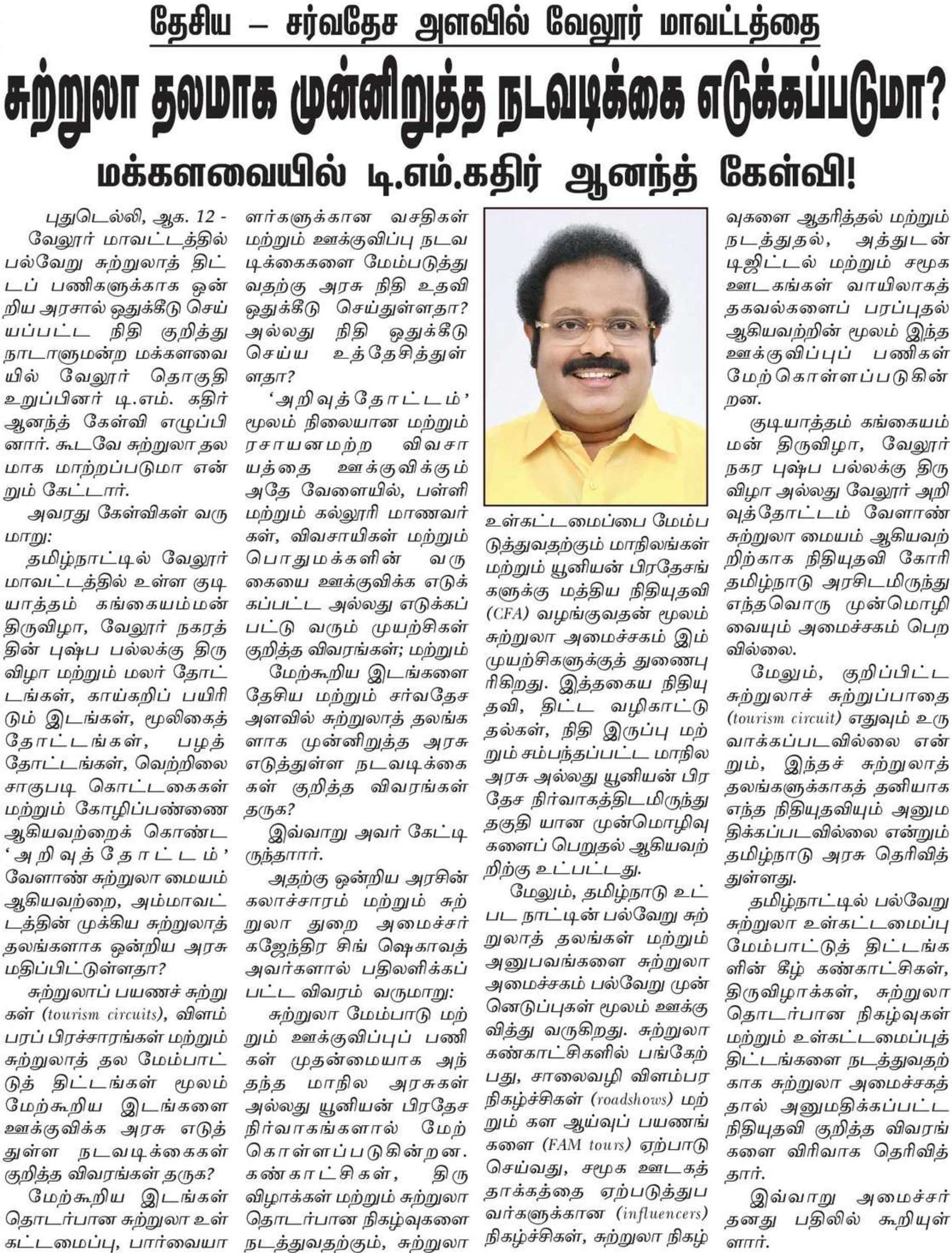 தேசிய – சர்வதேச அளவில் வேலூர் மாவட்டத்தை

சுற்றுலா தலமாக முன்னிறுத்த நடவடிக்கை எடுக்கப்படுமா?

மக்களவையில் டி.எம்.கதிர் ஆனந்த் கேள்வி!

புதுடெல்லி, ஆக. 12 - வேலூர் மாவட்டத்தில் பல்வேறு சுற்றுலாத் திட்டப் பணிகளுக்காக ஒன்றிய அரசால் ஒதுக்கீடு செய்யப்பட்ட நிதி குறித்து நாடாளுமன்ற மக்களவையில் வேலூர் தொகுதி உறுப்பினர் டி.எம். கதிர் ஆனந்த் கேள்வி எழுப்பினார். கூடவே சுற்றுலா தலமாக மாற்றப்படுமா என்றும் கேட்டார்.

அவரது கேள்விகள் வருமாறு:

தமிழ்நாட்டில் வேலூர் மாவட்டத்தில் உள்ள குடியாத்தம் கங்கையம்மன் திருவிழா, வேலூர் நகரத்தின் புஷ்ப பல்லக்கு திருவிழா மற்றும் மலர் தோட்டங்கள், காய்கறிப் பயிரிடும் இடங்கள், மூலிகைத் தோட்டங்கள், பழத் தோட்டங்கள், வெற்றிலை சாகுபடி கொட்டகைகள் மற்றும் கோழிப்பண்ணை ஆகியவற்றைக் கொண்ட 'அறிவுத்தோட்டம்' வேளாண் சுற்றுலா மையம் ஆகியவற்றை, அம்மாவட்டத்தின் முக்கிய சுற்றுலாத் தலங்களாக ஒன்றிய அரசு மதிப்பிட்டுள்ளதா?

சுற்றுலாப் பயணச் சுற்றுகள் (tourism circuits), விளம்பரப் பிரச்சாரங்கள் மற்றும் சுற்றுலாத் தல மேம்பாட்டுத் திட்டங்கள் மூலம் மேற்கூறிய இடங்களை ஊக்குவிக்க அரசு எடுத்துள்ள நடவடிக்கைகள் குறித்த விவரங்கள் தருக?

மேற்கூறிய இடங்கள் தொடர்பான சுற்றுலா உள்கட்டமைப்பு, பார்வையாளர்களுக்கான வசதிகள் மற்றும் ஊக்குவிப்பு நடவடிக்கைகளை மேம்படுத்துவதற்கு அரசு நிதி உதவி ஒதுக்கீடு செய்துள்ளதா? அல்லது நிதி ஒதுக்கீடு செய்ய உத்தேசித்துள்ளதா?

'அறிவுத்தோட்டம்' மூலம் நிலையான மற்றும் ரசாயனமற்ற விவசாயத்தை ஊக்குவிக்கும் அதே வேளையில், பள்ளி மற்றும் கல்லூரி மாணவர்கள், விவசாயிகள் மற்றும் பொதுமக்களின் வருகையை ஊக்குவிக்க எடுக்கப்பட்ட அல்லது எடுக்கப்பட்டு வரும் முயற்சிகள் குறித்த விவரங்கள்; மற்றும்

மேற்கூறிய இடங்களை தேசிய மற்றும் சர்வதேச அளவில் சுற்றுலாத் தலங்களாக முன்னிறுத்த அரசு எடுத்துள்ள நடவடிக்கைகள் குறித்த விவரங்கள் தருக?

இவ்வாறு அவர் கேட்டிருந்தார்.

அதற்கு ஒன்றிய அரசின் கலாச்சாரம் மற்றும் சுற்றுலா துறை அமைச்சர் கஜேந்திர சிங் ஷெகாவத் அவர்களால் பதிலளிக்கப்பட்ட விவரம் வருமாறு:

சுற்றுலா மேம்பாடு மற்றும் ஊக்குவிப்புப் பணிகள் முதன்மையாக அந்தந்த மாநில அரசுகள் அல்லது யூனியன் பிரதேச நிர்வாகங்களால் மேற்கொள்ளப்படுகின்றன. கண்காட்சிகள், திருவிழாக்கள் மற்றும் சுற்றுலா தொடர்பான நிகழ்வுகளை நடத்துவதற்கும், சுற்றுலா உள்கட்டமைப்பை மேம்படுத்துவதற்கும் மாநிலங்கள் மற்றும் யூனியன் பிரதேசங்களுக்கு மத்திய நிதியுதவி (CFA) வழங்குவதன் மூலம் சுற்றுலா அமைச்சகம் இம்முயற்சிகளுக்குத் துணைபுரிகிறது. இத்தகைய நிதியுதவி, திட்ட வழிகாட்டுதல்கள், நிதி இருப்பு மற்றும் சம்பந்தப்பட்ட மாநில அரசு அல்லது யூனியன் பிரதேச நிர்வாகத்திடமிருந்து தகுதி யான முன்மொழிவுகளைப் பெறுதல் ஆகியவற்றிற்கு உட்பட்டது.

மேலும், தமிழ்நாடு உட்பட நாட்டின் பல்வேறு சுற்றுலாத் தலங்கள் மற்றும் அனுபவங்களை சுற்றுலா அமைச்சகம் பல்வேறு முன்னெடுப்புகள் மூலம் ஊக்குவித்து வருகிறது. சுற்றுலா கண்காட்சிகளில் பங்கேற்பது, சாலைவழி விளம்பர நிகழ்ச்சிகள் (roadshows) மற்றும் கள ஆய்வுப் பயணங்களை (FAM tours) ஏற்பாடு செய்வது, சமூக ஊடகத் தாக்கத்தை ஏற்படுத்துபவர்களுக்கான (influencers) நிகழ்ச்சிகள், சுற்றுலா நிகழ்வுகளை ஆதரித்தல் மற்றும் நடத்துதல், அத்துடன் டிஜிட்டல் மற்றும் சமூக ஊடகங்கள் வாயிலாகத் தகவல்களைப் பரப்புதல் ஆகியவற்றின் மூலம் இந்த ஊக்குவிப்புப் பணிகள் மேற்கொள்ளப்படுகின்றன.

குடியாத்தம் கங்கையம்மன் திருவிழா, வேலூர் நகர புஷ்ப பல்லக்கு திருவிழா அல்லது வேலூர் அறிவுத்தோட்டம் வேளாண் சுற்றுலா மையம் ஆகியவற்றிற்காக நிதியுதவி கோரி தமிழ்நாடு அரசிடமிருந்து எந்தவொரு முன்மொழிவையும் அமைச்சகம் பெறவில்லை.

மேலும், குறிப்பிட்ட சுற்றுலாச் சுற்றுப்பாதை (tourism circuit) எதுவும் உருவாக்கப்படவில்லை என்றும், இந்தச் சுற்றுலாத் தலங்களுக்காகத் தனியாக எந்த நிதியுதவியும் அனுமதிக்கப்படவில்லை என்றும் தமிழ்நாடு அரசு தெரிவித்துள்ளது.

தமிழ்நாட்டில் பல்வேறு சுற்றுலா உள்கட்டமைப்பு மேம்பாட்டுத் திட்டங்களின் கீழ் கண்காட்சிகள், திருவிழாக்கள், சுற்றுலா தொடர்பான நிகழ்வுகள் மற்றும் உள்கட்டமைப்புத் திட்டங்களை நடத்துவதற்காக சுற்றுலா அமைச்சகத்தால் அனுமதிக்கப்பட்ட நிதியுதவி குறித்த விவரங்களை விரிவாக தெரிவித்தார்.

இவ்வாறு அமைச்சர் தனது பதிலில் கூறியுள்ளார்.